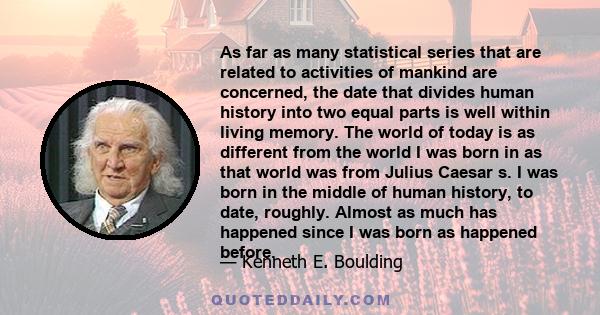 As far as many statistical series that are related to activities of mankind are concerned, the date that divides human history into two equal parts is well within living memory. The world of today is as different from the world I was born in as that world was from Julius Caesar s. I was born in the middle of human history, to date, roughly. Almost as much has happened since I was born as happened before.

— Kenneth E. Boulding

QUOTEDDAILY.COM